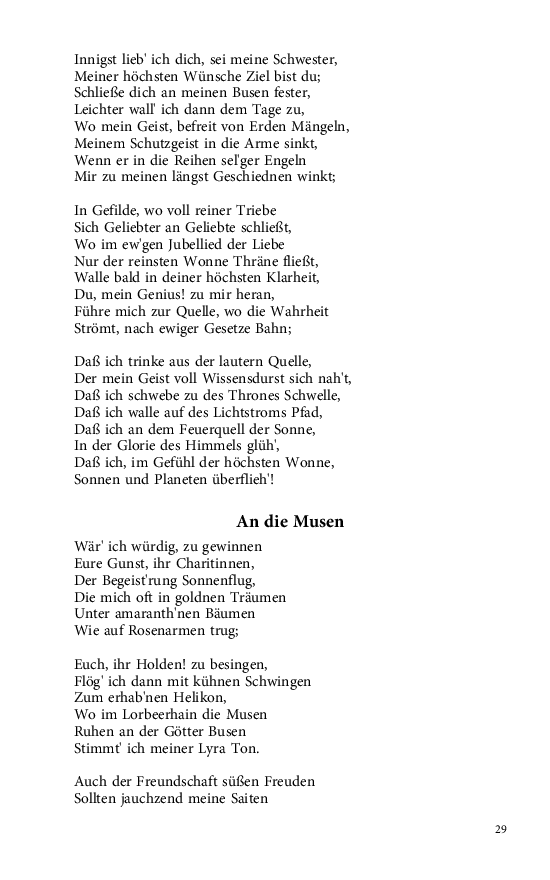 Innigst lieb' ich dich, sei meine Schwester,
Meiner höchsten Wünsche Ziel bist du;
Schließe dich an meinen Busen fester,
Leichter wall' ich dann dem Tage zu,
Wo mein Geist, befreit von Erden Mängeln,
Meinem Schutzgeist in die Arme sinkt,
Wenn er in die Reihen sel'ger Engeln
Mir zu meinen längst Geschiednen winkt;

In Gefilde, wo voll reiner Triebe
Sich Geliebter an Geliebte schließt,
Wo im ew'gen Jubellied der Liebe
Nur der reinsten Wonne Thräne fließt,
Walle bald in deiner höchsten Klarheit,
Du, mein Genius! zu mir heran,
Führe mich zur Quelle, wo die Wahrheit
Strömt, nach ewiger Gesetze Bahn;

Daß ich trinke aus der lautern Quelle,
Der mein Geist voll Wissensdurst sich nah't,
Daß ich schwebe zu des Thrones Schwelle,
Daß ich walle auf des Lichtstroms Pfad,
Daß ich an dem Feuerquell der Sonne,
In der Glorie des Himmels glüh',
Daß ich, im Gefühl der höchsten Wonne,
Sonnen und Planeten überflieh'!

An die Musen

Wär' ich würdig, zu gewinnen
Eure Gunst, ihr Charitinnen,
Der Begeist'rung Sonnenflug,
Die mich oft in goldnen Träumen
Unter amaranth'nen Bäumen
Wie auf Rosenarmen trug;

Euch, ihr Holden! zu besingen,
Flög' ich dann mit kühnen Schwingen
Zum erhab'nen Helikon,
Wo im Lorbeerhain die Musen
Ruhen an der Götter Busen
Stimmt' ich meiner Lyra Ton.

Auch der Freundschaft süßen Freuden
Sollten jauchzend meine Saiten

29